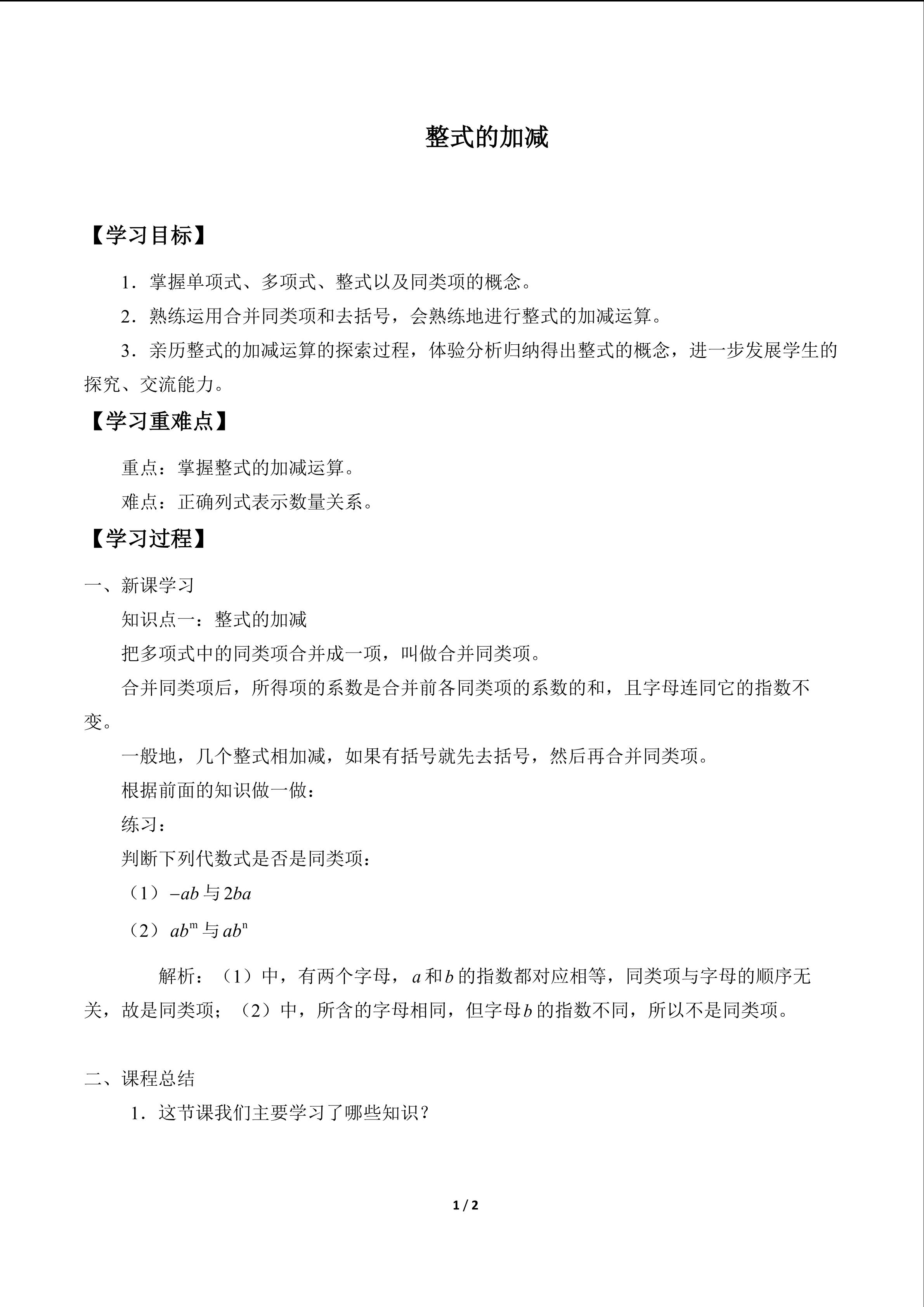 整式的加减

【学习目标】

1．掌握单项式、多项式、整式以及同类项的概念。

2．熟练运用合并同类项和去括号，会熟练地进行整式的加减运算。

3．亲历整式的加减运算的探索过程，体验分析归纳得出整式的概念，进一步发展学生的探究、交流能力。

【学习重难点】

重点：掌握整式的加减运算。

难点：正确列式表示数量关系。

【学习过程】

一、新课学习

知识点一：整式的加减

把多项式中的同类项合并成一项，叫做合并同类项。

合并同类项后，所得项的系数是合并前各同类项的系数的和，且字母连同它的指数不变。

一般地，几个整式相加减，如果有括号就先去括号，然后再合并同类项。

根据前面的知识做一做：

练习：

判断下列代数式是否是同类项：

（1）$-ab$ 与 $2ba$

（2）$ab^{m}$ 与 $ab^{n}$

解析：（1）中，有两个字母，$a$ 和 $b$ 的指数都对应相等，同类项与字母的顺序无关，故是同类项；（2）中，所含的字母相同，但字母 $b$ 的指数不同，所以不是同类项。

二、课程总结

1．这节课我们主要学习了哪些知识？

1 / 2